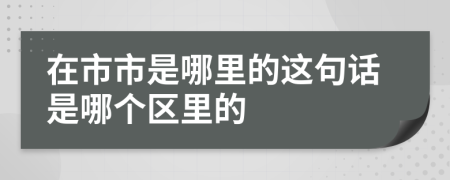 在市市是哪里的这句话是哪个区里的